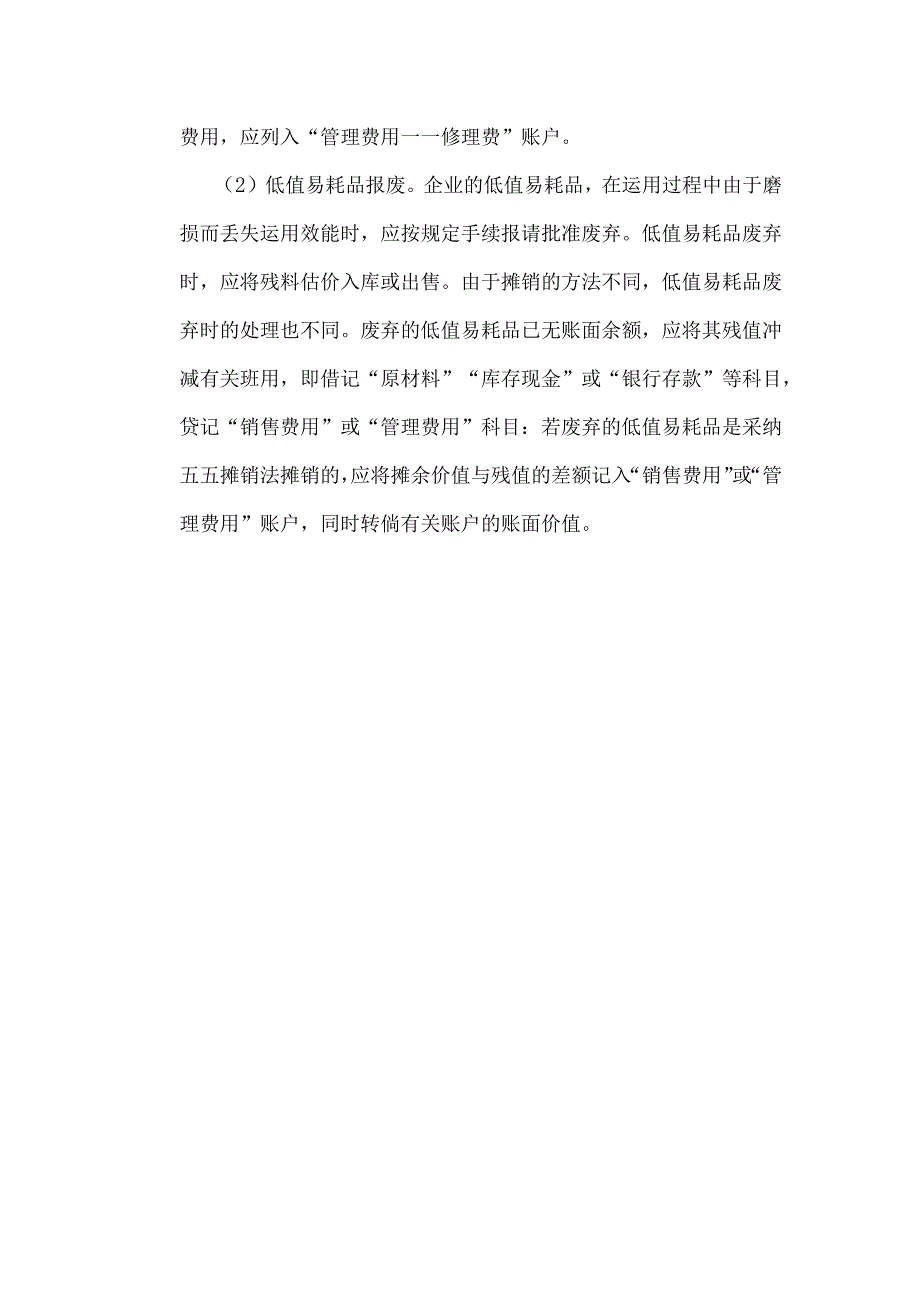 费用，应列入“管理费用一一修理费”账户。

（2）低值易耗品报废。企业的低值易耗品，在运用过程中由于磨损而丢失运用效能时，应按规定手续报请批准废弃。低值易耗品废弃时，应将残料估价入库或出售。由于摊销的方法不同，低值易耗品废弃时的处理也不同。废弃的低值易耗品已无账面余额，应将其残值冲减有关班用，即借记“原材料”“库存现金”或“银行存款”等科目，贷记“销售费用”或“管理费用”科目：若废弃的低值易耗品是采纳五五摊销法摊销的，应将摊余价值与残值的差额记入“销售费用”或“管理费用”账户，同时转倘有关账户的账面价值。